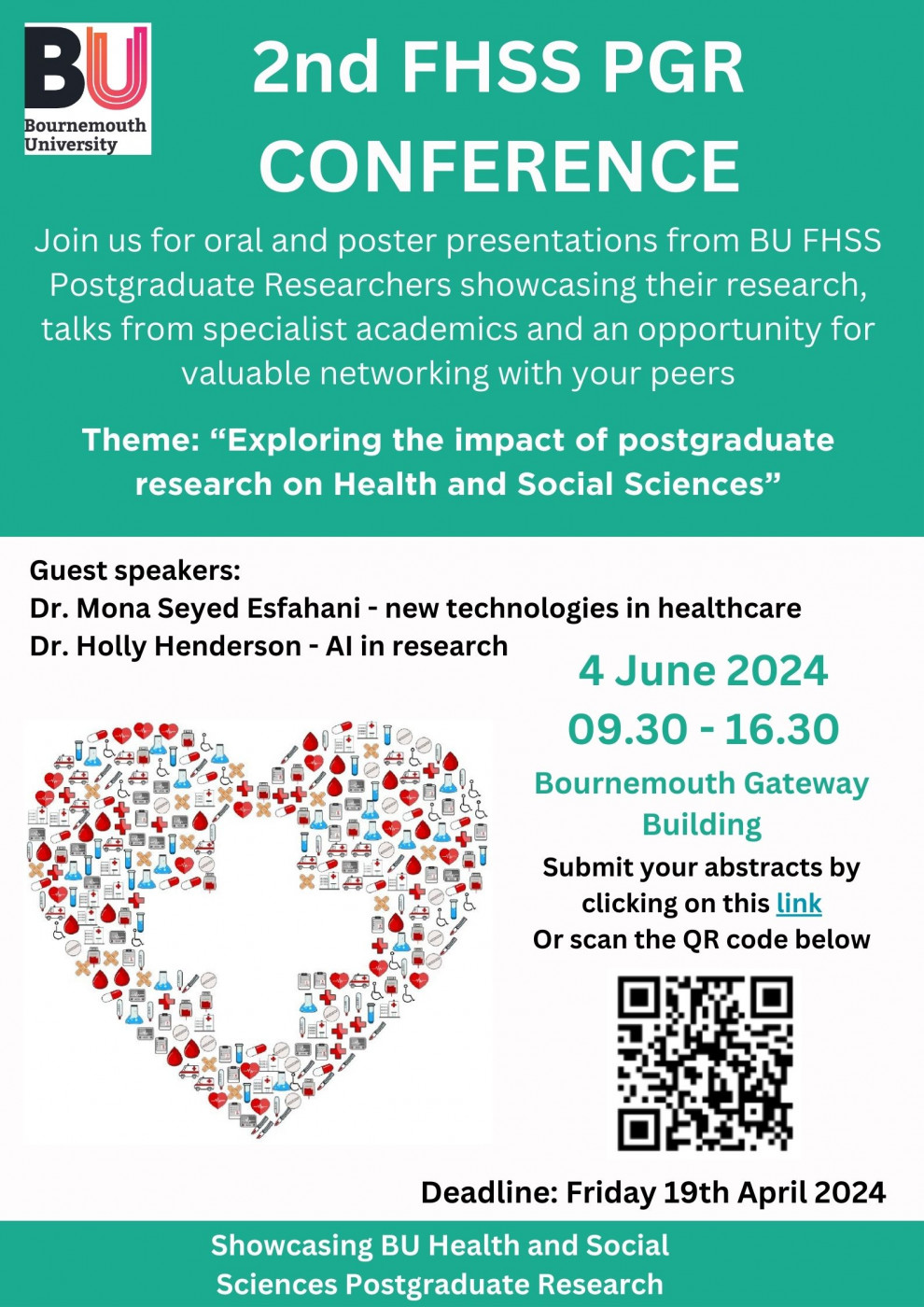 BU
Bournemouth University

2nd FHSS PGR CONFERENCE

Join us for oral and poster presentations from BU FHSS Postgraduate Researchers showcasing their research, talks from specialist academics and an opportunity for valuable networking with your peers

Theme: “Exploring the impact of postgraduate research on Health and Social Sciences”

Guest speakers:
Dr. Mona Seyed Esfahani - new technologies in healthcare
Dr. Holly Henderson - AI in research

4 June 2024
09.30 - 16.30

Bournemouth Gateway Building

Submit your abstracts by clicking on this link
Or scan the QR code below

Deadline: Friday 19th April 2024

Showcasing BU Health and Social Sciences Postgraduate Research